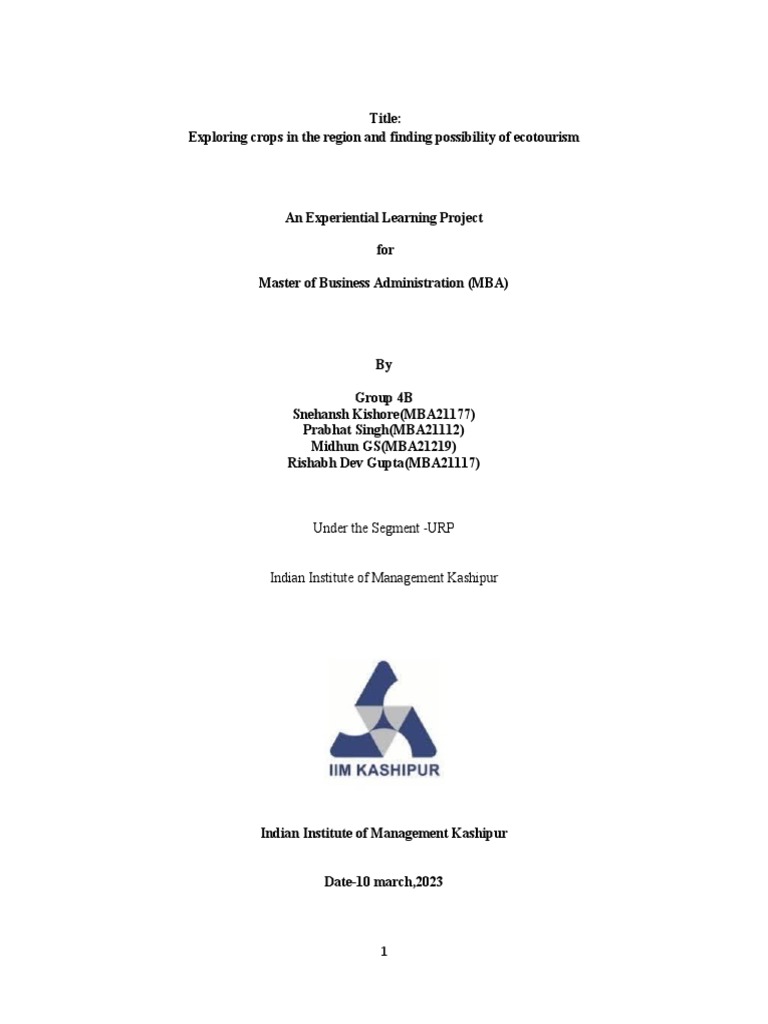 Title:
Exploring crops in the region and finding possibility of ecotourism

An Experiential Learning Project

for

Master of Business Administration (MBA)

By

Group 4B
Snehansh Kishore(MBA21177)
Prabhat Singh(MBA21112)
Midhun GS(MBA21219)
Rishabh Dev Gupta(MBA21117)

Under the Segment -URP

Indian Institute of Management Kashipur

IIM KASHIPUR

Indian Institute of Management Kashipur

Date-10 march,2023

1